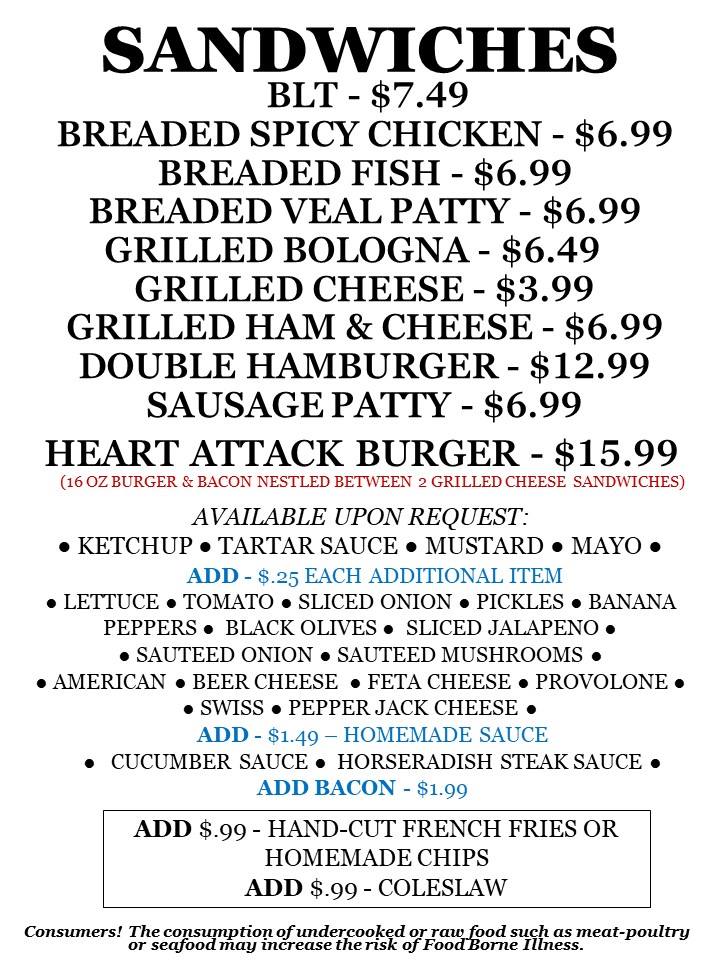 SANDWICHES
BLT - $7.49
BREADED SPICY CHICKEN - $6.99
BREADED FISH - $6.99
BREADED VEAL PATTY - $6.99
GRILLED BOLOGNA - $6.49
GRILLED CHEESE - $3.99
GRILLED HAM & CHEESE - $6.99
DOUBLE HAMBURGER - $12.99
SAUSAGE PATTY - $6.99
HEART ATTACK BURGER - $15.99
(16 OZ BURGER & BACON NESTLED BETWEEN 2 GRILLED CHEESE SANDWICHES)

AVAILABLE UPON REQUEST:
● KETCHUP ● TARTAR SAUCE ● MUSTARD ● MAYO ●
ADD - $.25 EACH ADDITIONAL ITEM
● LETTUCE ● TOMATO ● SLICED ONION ● PICKLES ● BANANA PEPPERS ● BLACK OLIVES ● SLICED JALAPENO ●
● SAUTEED ONION ● SAUTEED MUSHROOMS ●
● AMERICAN ● BEER CHEESE ● FETA CHEESE ● PROVOLONE ●
● SWISS ● PEPPER JACK CHEESE ●
ADD - $1.49 – HOMEMADE SAUCE
● CUCUMBER SAUCE ● HORSERADISH STEAK SAUCE ●
ADD BACON - $1.99

ADD $.99 - HAND-CUT FRENCH FRIES OR HOMEMADE CHIPS
ADD $.99 - COLESLAW

Consumers! The consumption of undercooked or raw food such as meat-poultry or seafood may increase the risk of Food Borne Illness.